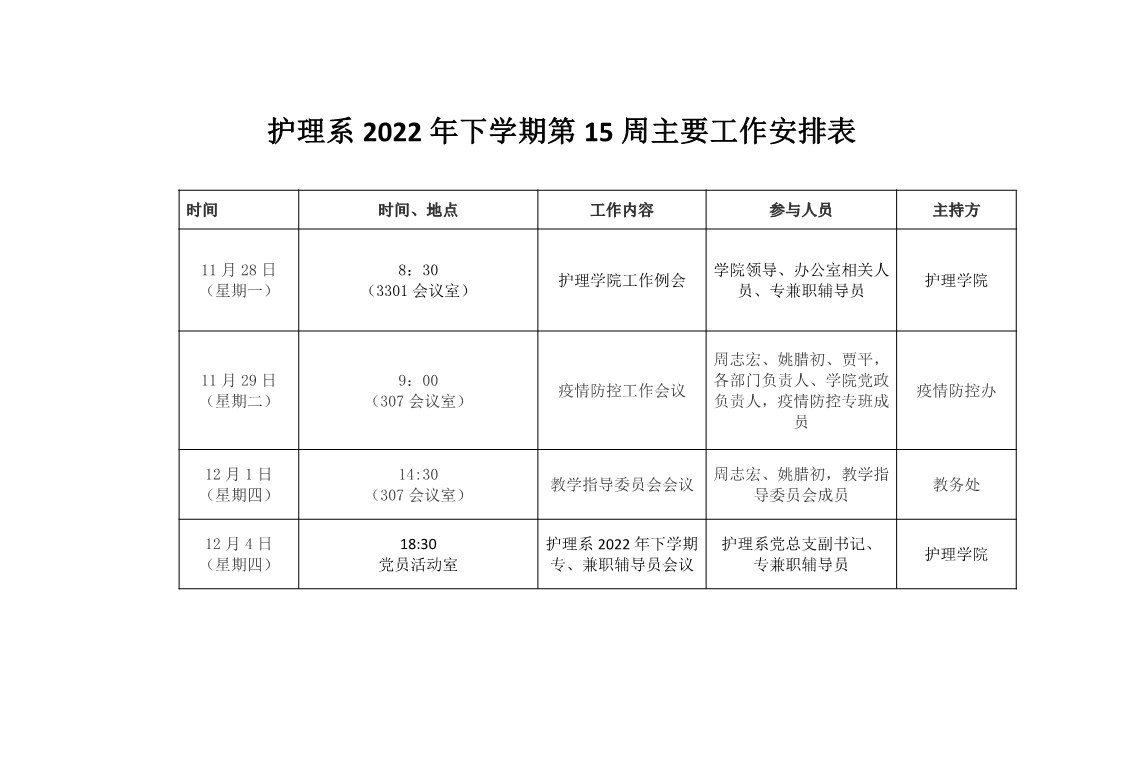 护理系 2022 年下学期第 15 周主要工作安排表

| 时间 | 时间、地点 | 工作内容 | 参与人员 | 主持方 |
|---|---|---|---|---|
| 11 月 28 日（星期一） | 8：30（3301 会议室） | 护理学院工作例会 | 学院领导、办公室相关人员、专兼职辅导员 | 护理学院 |
| 11 月 29 日（星期二） | 9：00（307 会议室） | 疫情防控工作会议 | 周志宏、姚腊初、贾平，各部门负责人、学院党政负责人，疫情防控专班成员 | 疫情防控办 |
| 12 月 1 日（星期四） | 14:30（307 会议室） | 教学指导委员会会议 | 周志宏、姚腊初，教学指导委员会成员 | 教务处 |
| 12 月 4 日（星期四） | 18:30 党员活动室 | 护理系 2022 年下学期专、兼职辅导员会议 | 护理系党总支副书记、专兼职辅导员 | 护理学院 |